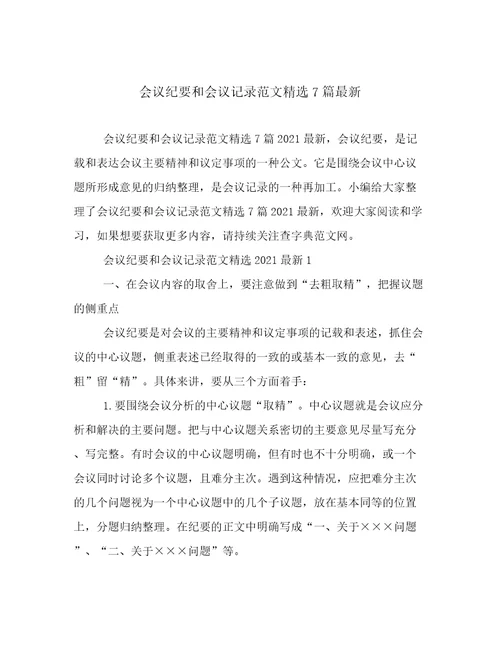 会议纪要和会议记录范文精选7篇最新

会议纪要和会议记录范文精选7篇2021最新，会议纪要，是记载和表达会议主要精神和议定事项的一种公文。它是围绕会议中心议题所形成意见的归纳整理，是会议记录的一种再加工。小编给大家整理了会议纪要和会议记录范文精选7篇2021最新，欢迎大家阅读和学习，如果想要获取更多内容，请持续关注查字典范文网。

会议纪要和会议记录范文精选2021最新1

一、在会议内容的取舍上，要注意做到“去粗取精”，把握议题的侧重点

会议纪要是对会议的主要精神和议定事项的记载和表述，抓住会议的中心议题，侧重表述已经取得的一致的或基本一致的意见，去“粗”留“精”。具体来讲，要从三个方面着手：

1.要围绕会议分析的中心议题“取精”。中心议题就是会议应分析和解决的主要问题。把与中心议题关系密切的主要意见尽量写充分、写完整。有时会议的中心议题明确，但有时也不十分明确，或一个会议同时讨论多个议题，且难分主次。遇到这种情况，应把难分主次的几个问题视为一个中心议题中的几个子议题，放在基本同等的位置上，分题归纳整理。在纪要的正文中明确写成“一、关于×××问题”、“二、关于×××问题”等。